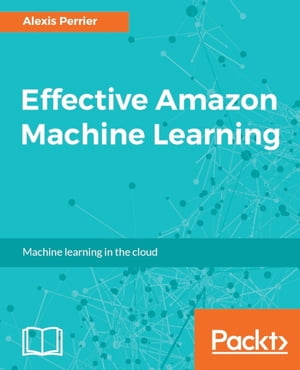 Alexis Perrier

Effective Amazon Machine Learning

Machine learning in the cloud

Packt>